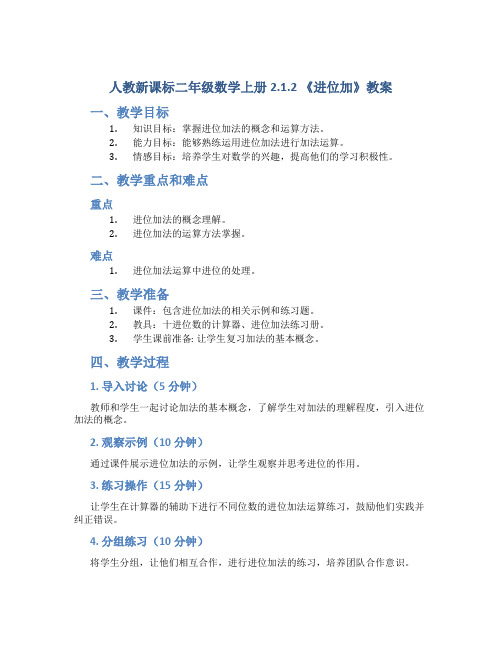 人教新课标二年级数学上册 2.1.2 《进位加》教案

一、教学目标

1. 知识目标：掌握进位加法的概念和运算方法。
2. 能力目标：能够熟练运用进位加法进行加法运算。
3. 情感目标：培养学生对数学的兴趣，提高他们的学习积极性。

二、教学重点和难点

重点

1. 进位加法的概念理解。
2. 进位加法的运算方法掌握。

难点

1. 进位加法运算中进位的处理。

三、教学准备

1. 课件：包含进位加法的相关示例和练习题。
2. 教具：十进位数的计算器、进位加法练习册。
3. 学生课前准备: 让学生复习加法的基本概念。

四、教学过程

1. 导入讨论（5 分钟）

教师和学生一起讨论加法的基本概念，了解学生对加法的理解程度，引入进位加法的概念。

2. 观察示例（10 分钟）

通过课件展示进位加法的示例，让学生观察并思考进位的作用。

3. 练习操作（15 分钟）

让学生在计算器的辅助下进行不同位数的进位加法运算练习，鼓励他们实践并纠正错误。

4. 分组练习（10 分钟）

将学生分组，让他们相互合作，进行进位加法的练习，培养团队合作意识。